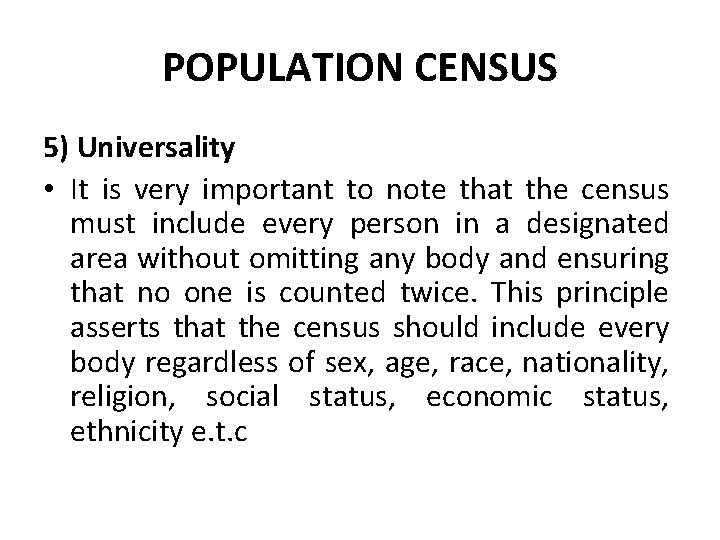 POPULATION CENSUS

5) Universality

• It is very important to note that the census must include every person in a designated area without omitting any body and ensuring that no one is counted twice. This principle asserts that the census should include every body regardless of sex, age, race, nationality, religion, social status, economic status, ethnicity e.t.c